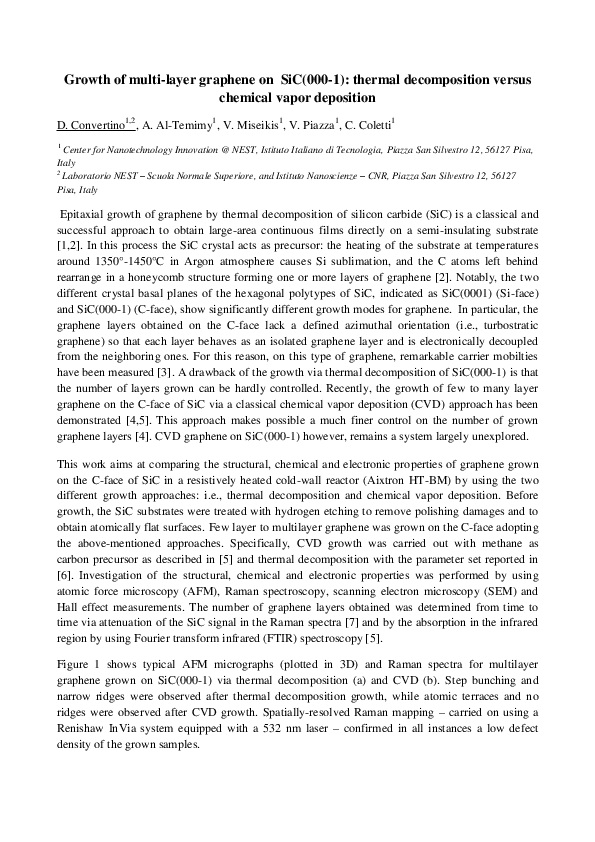 Growth of multi-layer graphene on SiC(000-1): thermal decomposition versus chemical vapor deposition

D. Convertino$^{1,2}$, A. Al-Temimy$^{1}$, V. Miseikis$^{1}$, V. Piazza$^{1}$, C. Coletti$^{1}$

$^{1}$ Center for Nanotechnology Innovation @ NEST, Istituto Italiano di Tecnologia, Piazza San Silvestro 12, 56127 Pisa, Italy
$^{2}$ Laboratorio NEST – Scuola Normale Superiore, and Istituto Nanoscienze – CNR, Piazza San Silvestro 12, 56127 Pisa, Italy

Epitaxial growth of graphene by thermal decomposition of silicon carbide (SiC) is a classical and successful approach to obtain large-area continuous films directly on a semi-insulating substrate [1,2]. In this process the SiC crystal acts as precursor: the heating of the substrate at temperatures around 1350°-1450°C in Argon atmosphere causes Si sublimation, and the C atoms left behind rearrange in a honeycomb structure forming one or more layers of graphene [2]. Notably, the two different crystal basal planes of the hexagonal polytypes of SiC, indicated as SiC(0001) (Si-face) and SiC(000-1) (C-face), show significantly different growth modes for graphene. In particular, the graphene layers obtained on the C-face lack a defined azimuthal orientation (i.e., turbostratic graphene) so that each layer behaves as an isolated graphene layer and is electronically decoupled from the neighboring ones. For this reason, on this type of graphene, remarkable carrier mobilties have been measured [3]. A drawback of the growth via thermal decomposition of SiC(000-1) is that the number of layers grown can be hardly controlled. Recently, the growth of few to many layer graphene on the C-face of SiC via a classical chemical vapor deposition (CVD) approach has been demonstrated [4,5]. This approach makes possible a much finer control on the number of grown graphene layers [4]. CVD graphene on SiC(000-1) however, remains a system largely unexplored.

This work aims at comparing the structural, chemical and electronic properties of graphene grown on the C-face of SiC in a resistively heated cold-wall reactor (Aixtron HT-BM) by using the two different growth approaches: i.e., thermal decomposition and chemical vapor deposition. Before growth, the SiC substrates were treated with hydrogen etching to remove polishing damages and to obtain atomically flat surfaces. Few layer to multilayer graphene was grown on the C-face adopting the above-mentioned approaches. Specifically, CVD growth was carried out with methane as carbon precursor as described in [5] and thermal decomposition with the parameter set reported in [6]. Investigation of the structural, chemical and electronic properties was performed by using atomic force microscopy (AFM), Raman spectroscopy, scanning electron microscopy (SEM) and Hall effect measurements. The number of graphene layers obtained was determined from time to time via attenuation of the SiC signal in the Raman spectra [7] and by the absorption in the infrared region by using Fourier transform infrared (FTIR) spectroscopy [5].

Figure 1 shows typical AFM micrographs (plotted in 3D) and Raman spectra for multilayer graphene grown on SiC(000-1) via thermal decomposition (a) and CVD (b). Step bunching and narrow ridges were observed after thermal decomposition growth, while atomic terraces and no ridges were observed after CVD growth. Spatially-resolved Raman mapping – carried on using a Renishaw InVia system equipped with a 532 nm laser – confirmed in all instances a low defect density of the grown samples.